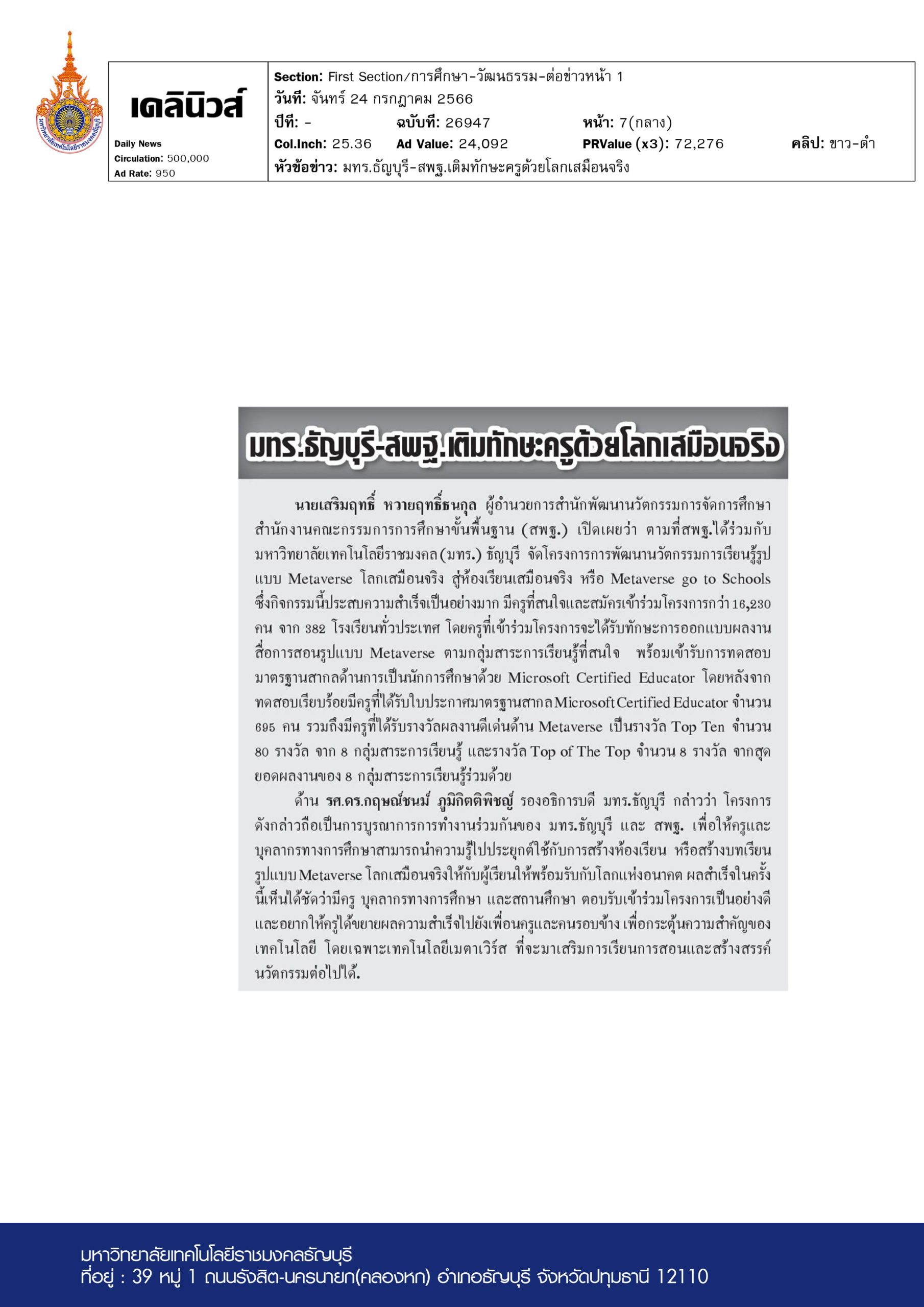 มหาวิทยาลัยเทคโนโลยีราชมงคลธัญบุรี

เดลินิวส์

Daily News
Circulation: 500,000
Ad Rate: 950

Section: First Section/การศึกษา-วัฒนธรรม-ต่อข่าวหน้า 1
วันที่: จันทร์ 24 กรกฎาคม 2566
ปีที่: -
ฉบับที่: 26947
หน้า: 7(กลาง)
Col.Inch: 25.36
Ad Value: 24,092
PRValue (x3): 72,276
คลิป: ขาว-ดำ
หัวข้อข่าว: มทร.ธัญบุรี-สพฐ.เติมทักษะครูด้วยโลกเสมือนจริง

มทร.ธัญบุรี-สพฐ.เติมทักษะครูด้วยโลกเสมือนจริง

นายเสริมฤทธิ์ หวายฤทธิ์ธนกุล ผู้อำนวยการสำนักพัฒนานวัตกรรมการจัดการศึกษา สำนักงานคณะกรรมการการศึกษาขั้นพื้นฐาน (สพฐ.) เปิดเผยว่า ตามที่สพฐ.ได้ร่วมกับมหาวิทยาลัยเทคโนโลยีราชมงคล (มทร.) ธัญบุรี จัดโครงการการพัฒนานวัตกรรมการเรียนรู้รูปแบบ Metaverse โลกเสมือนจริง สู่ห้องเรียนเสมือนจริง หรือ Metaverse go to Schools ซึ่งกิจกรรมนี้ประสบความสำเร็จเป็นอย่างมาก มีครูที่สนใจและสมัครเข้าร่วมโครงการกว่า 16,230 คน จาก 382 โรงเรียนทั่วประเทศ โดยครูที่เข้าร่วมโครงการจะได้รับทักษะการออกแบบผลงานสื่อการสอนรูปแบบ Metaverse ตามกลุ่มสาระการเรียนรู้ที่สนใจ พร้อมเข้ารับการทดสอบมาตรฐานสากลด้านการเป็นนักการศึกษาด้วย Microsoft Certified Educator โดยหลังจากทดสอบเรียบร้อยมีครูที่ได้รับใบประกาศมาตรฐานสากล Microsoft Certified Educator จำนวน 695 คน รวมถึงมีครูที่ได้รับรางวัลผลงานดีเด่นด้าน Metaverse เป็นรางวัล Top Ten จำนวน 80 รางวัล จาก 8 กลุ่มสาระการเรียนรู้ และรางวัล Top of The Top จำนวน 8 รางวัล จากสุดยอดผลงานของ 8 กลุ่มสาระการเรียนรู้ร่วมด้วย

ด้าน รศ.ดร.กฤษณ์ชนม์ ภูมิกิตติพิชญ์ รองอธิการบดี มทร.ธัญบุรี กล่าวว่า โครงการดังกล่าวถือเป็นการบูรณาการการทำงานร่วมกันของ มทร.ธัญบุรี และ สพฐ. เพื่อให้ครูและบุคลากรทางการศึกษาสามารถนำความรู้ไปประยุกต์ใช้กับการสร้างห้องเรียน หรือสร้างบทเรียนรูปแบบ Metaverse โลกเสมือนจริงให้กับผู้เรียนให้พร้อมรับกับโลกแห่งอนาคต ผลสำเร็จในครั้งนี้เห็นได้ชัดว่ามีครู บุคลากรทางการศึกษา และสถานศึกษา ตอบรับเข้าร่วมโครงการเป็นอย่างดี และอยากให้ครูได้ขยายผลความสำเร็จไปยังเพื่อนครูและคนรอบข้าง เพื่อกระตุ้นความสำคัญของเทคโนโลยี โดยเฉพาะเทคโนโลยีเมตาเวิร์ส ที่จะมาเสริมการเรียนการสอนและสร้างสรรค์นวัตกรรมต่อไปได้.

มหาวิทยาลัยเทคโนโลยีราชมงคลธัญบุรี
ที่อยู่ : 39 หมู่ 1 ถนนรังสิต-นครนายก(คลองหก) อำเภอธัญบุรี จังหวัดปทุมธานี 12110